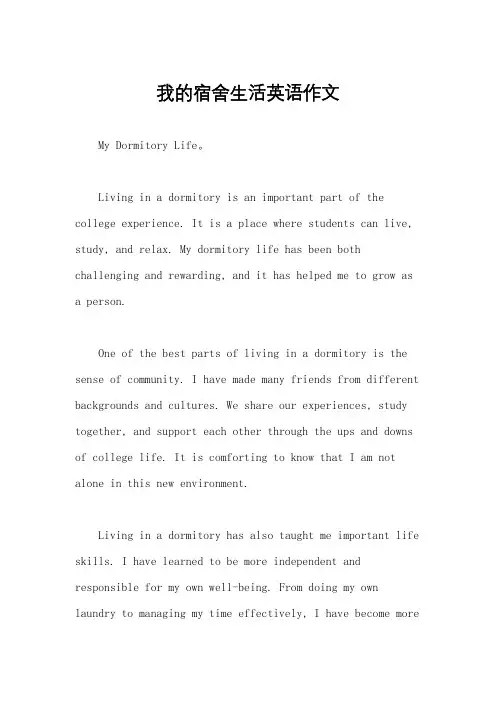 我的宿舍生活英语作文

My Dormitory Life。

Living in a dormitory is an important part of the college experience. It is a place where students can live, study, and relax. My dormitory life has been both challenging and rewarding, and it has helped me to grow as a person.

One of the best parts of living in a dormitory is the sense of community. I have made many friends from different backgrounds and cultures. We share our experiences, study together, and support each other through the ups and downs of college life. It is comforting to know that I am not alone in this new environment.

Living in a dormitory has also taught me important life skills. I have learned to be more independent and responsible for my own well-being. From doing my own laundry to managing my time effectively, I have become more